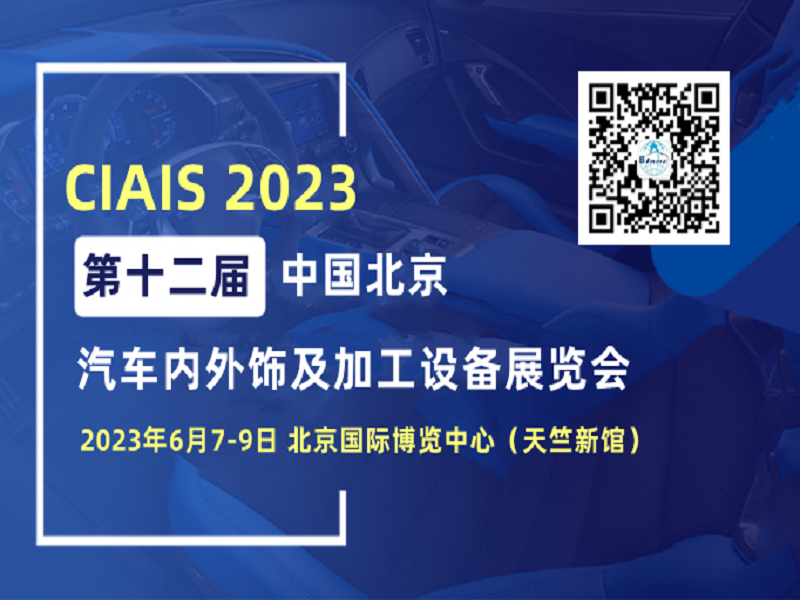 CIAIS 2023

第十二届 中国北京

汽车内外饰及加工设备展览会

2023年6月7-9日 北京国际博览中心（天竺新馆）